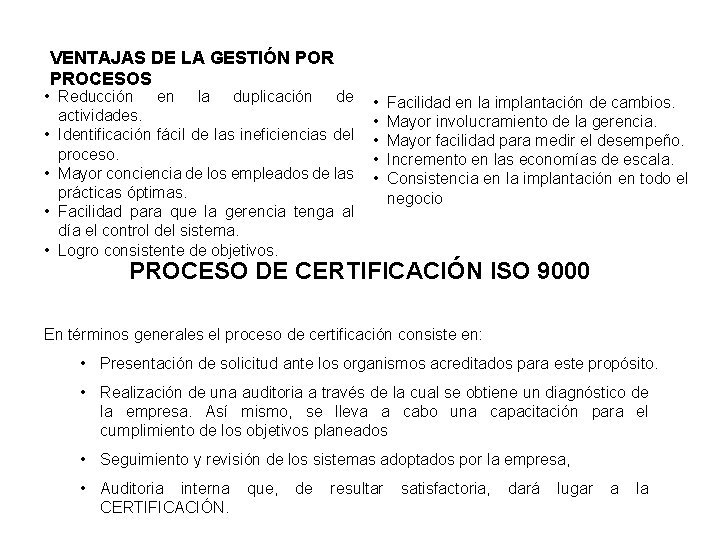 VENTAJAS DE LA GESTIÓN POR PROCESOS

• Reducción en la duplicación de actividades.
• Identificación fácil de las ineficiencias del proceso.
• Mayor conciencia de los empleados de las prácticas óptimas.
• Facilidad para que la gerencia tenga al día el control del sistema.
• Logro consistente de objetivos.

• Facilidad en la implantación de cambios.
• Mayor involucramiento de la gerencia.
• Mayor facilidad para medir el desempeño.
• Incremento en las economías de escala.
• Consistencia en la implantación en todo el negocio

PROCESO DE CERTIFICACIÓN ISO 9000

En términos generales el proceso de certificación consiste en:

• Presentación de solicitud ante los organismos acreditados para este propósito.

• Realización de una auditoria a través de la cual se obtiene un diagnóstico de la empresa. Así mismo, se lleva a cabo una capacitación para el cumplimiento de los objetivos planeados

• Seguimiento y revisión de los sistemas adoptados por la empresa,

• Auditoria interna que, de resultar satisfactoria, dará lugar a la CERTIFICACIÓN.